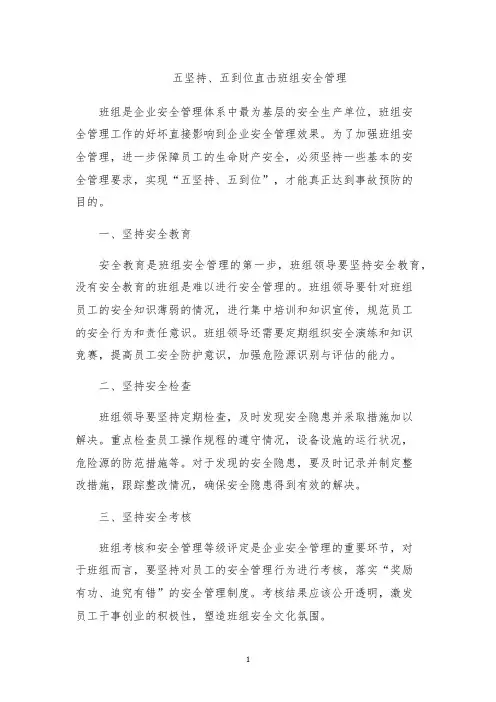 五坚持、五到位直击班组安全管理

班组是企业安全管理体系中最为基层的安全生产单位，班组安全管理工作的好坏直接影响到企业安全管理效果。为了加强班组安全管理，进一步保障员工的生命财产安全，必须坚持一些基本的安全管理要求，实现“五坚持、五到位”，才能真正达到事故预防的目的。

一、坚持安全教育

安全教育是班组安全管理的第一步，班组领导要坚持安全教育，没有安全教育的班组是难以进行安全管理的。班组领导要针对班组员工的安全知识薄弱的情况，进行集中培训和知识宣传，规范员工的安全行为和责任意识。班组领导还需要定期组织安全演练和知识竞赛，提高员工安全防护意识，加强危险源识别与评估的能力。

二、坚持安全检查

班组领导要坚持定期检查，及时发现安全隐患并采取措施加以解决。重点检查员工操作规程的遵守情况，设备设施的运行状况，危险源的防范措施等。对于发现的安全隐患，要及时记录并制定整改措施，跟踪整改情况，确保安全隐患得到有效的解决。

三、坚持安全考核

班组考核和安全管理等级评定是企业安全管理的重要环节，对于班组而言，要坚持对员工的安全管理行为进行考核，落实“奖励有功、追究有错”的安全管理制度。考核结果应该公开透明，激发员工干事创业的积极性，塑造班组安全文化氛围。

1